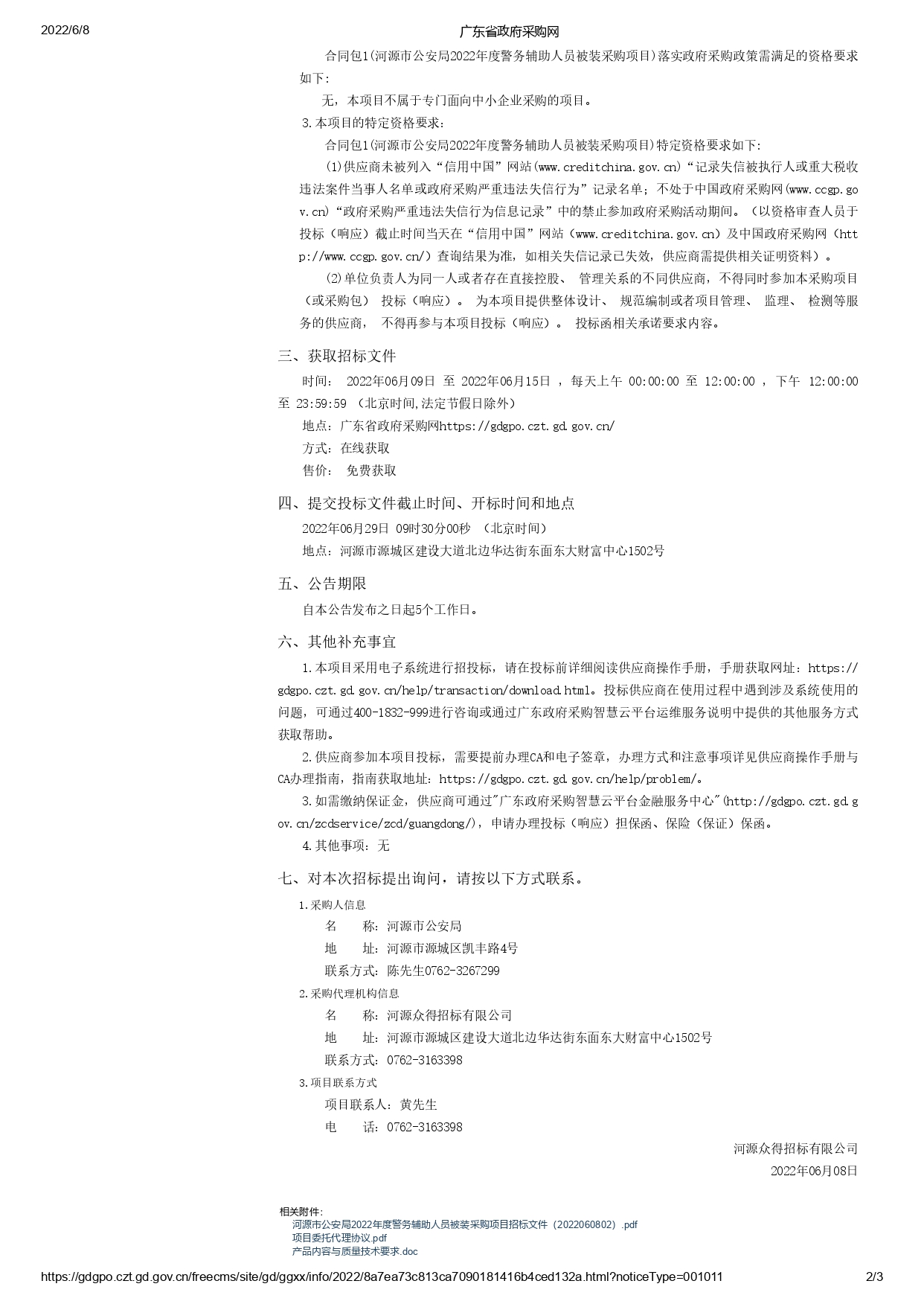 2022/6/8

广东省政府采购网

合同包1(河源市公安局2022年度警务辅助人员被装采购项目)落实政府采购政策需满足的资格要求如下:

无，本项目不属于专门面向中小企业采购的项目。

3.本项目的特定资格要求:

合同包1(河源市公安局2022年度警务辅助人员被装采购项目)特定资格要求如下:

(1)供应商未被列入“信用中国”网站(www.creditchina.gov.cn)“记录失信被执行人或重大税收违法案件当事人名单或政府采购严重违法失信行为”记录名单；不处于中国政府采购网(www.ccgp.gov.cn)“政府采购严重违法失信行为信息记录”中的禁止参加政府采购活动期间。（以资格审查人员于投标（响应）截止时间当天在“信用中国”网站（www.creditchina.gov.cn）及中国政府采购网（http://www.ccgp.gov.cn/）查询结果为准，如相关失信记录已失效，供应商需提供相关证明资料）。

(2)单位负责人为同一人或者存在直接控股、 管理关系的不同供应商，不得同时参加本采购项目（或采购包） 投标（响应）。 为本项目提供整体设计、 规范编制或者项目管理、 监理、 检测等服务的供应商， 不得再参与本项目投标（响应）。 投标函相关承诺要求内容。

三、获取招标文件

时间： 2022年06月09日 至 2022年06月15日 ，每天上午 00:00:00 至 12:00:00 ，下午 12:00:00 至 23:59:59 （北京时间,法定节假日除外）

地点：广东省政府采购网https://gdgpo.czt.gd.gov.cn/

方式：在线获取

售价： 免费获取

四、提交投标文件截止时间、开标时间和地点

2022年06月29日 09时30分00秒 （北京时间）

地点：河源市源城区建设大道北边华达街东面东大财富中心1502号

五、公告期限

自本公告发布之日起5个工作日。

六、其他补充事宜

1.本项目采用电子系统进行招投标，请在投标前详细阅读供应商操作手册，手册获取网址：https://gdgpo.czt.gd.gov.cn/help/transaction/download.html。投标供应商在使用过程中遇到涉及系统使用的问题，可通过400-1832-999进行咨询或通过广东政府采购智慧云平台运维服务说明中提供的其他服务方式获取帮助。

2.供应商参加本项目投标，需要提前办理CA和电子签章，办理方式和注意事项详见供应商操作手册与CA办理指南，指南获取地址：https://gdgpo.czt.gd.gov.cn/help/problem/。

3.如需缴纳保证金，供应商可通过"广东政府采购智慧云平台金融服务中心"(http://gdgpo.czt.gd.gov.cn/zcdservice/zcd/guangdong/)，申请办理投标（响应）担保函、保险（保证）保函。

4.其他事项：无

七、对本次招标提出询问，请按以下方式联系。

1.采购人信息

名 称：河源市公安局

地 址：河源市源城区凯丰路4号

联系方式：陈先生0762-3267299

2.采购代理机构信息

名 称：河源众得招标有限公司

地 址：河源市源城区建设大道北边华达街东面东大财富中心1502号

联系方式：0762-3163398

3.项目联系方式

项目联系人：黄先生

电 话：0762-3163398

河源众得招标有限公司

2022年06月08日

相关附件：
河源市公安局2022年度警务辅助人员被装采购项目招标文件（2022060802）.pdf
项目委托代理协议.pdf
产品内容与质量技术要求.doc

https://gdgpo.czt.gd.gov.cn/freecms/site/gd/ggxx/info/2022/8a7ea73c813ca7090181416b4ced132a.html?noticeType=001011 2/3